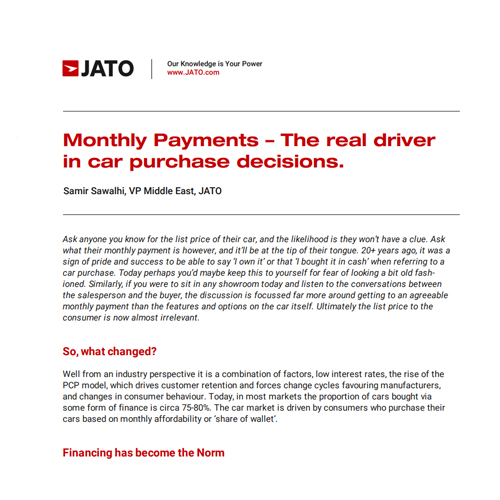 JATO

Our Knowledge is Your Power
www.JATO.com

Monthly Payments – The real driver in car purchase decisions.

Samir Sawalhi, VP Middle East, JATO

Ask anyone you know for the list price of their car, and the likelihood is they won't have a clue. Ask what their monthly payment is however, and it'll be at the tip of their tongue. 20+ years ago, it was a sign of pride and success to be able to say 'I own it' or that 'I bought it in cash' when referring to a car purchase. Today perhaps you'd maybe keep this to yourself for fear of looking a bit old fashioned. Similarly, if you were to sit in any showroom today and listen to the conversations between the salesperson and the buyer, the discussion is focussed far more around getting to an agreeable monthly payment than the features and options on the car itself. Ultimately the list price to the consumer is now almost irrelevant.

So, what changed?

Well from an industry perspective it is a combination of factors, low interest rates, the rise of the PCP model, which drives customer retention and forces change cycles favouring manufacturers, and changes in consumer behaviour. Today, in most markets the proportion of cars bought via some form of finance is circa 75-80%. The car market is driven by consumers who purchase their cars based on monthly affordability or 'share of wallet'.

Financing has become the Norm